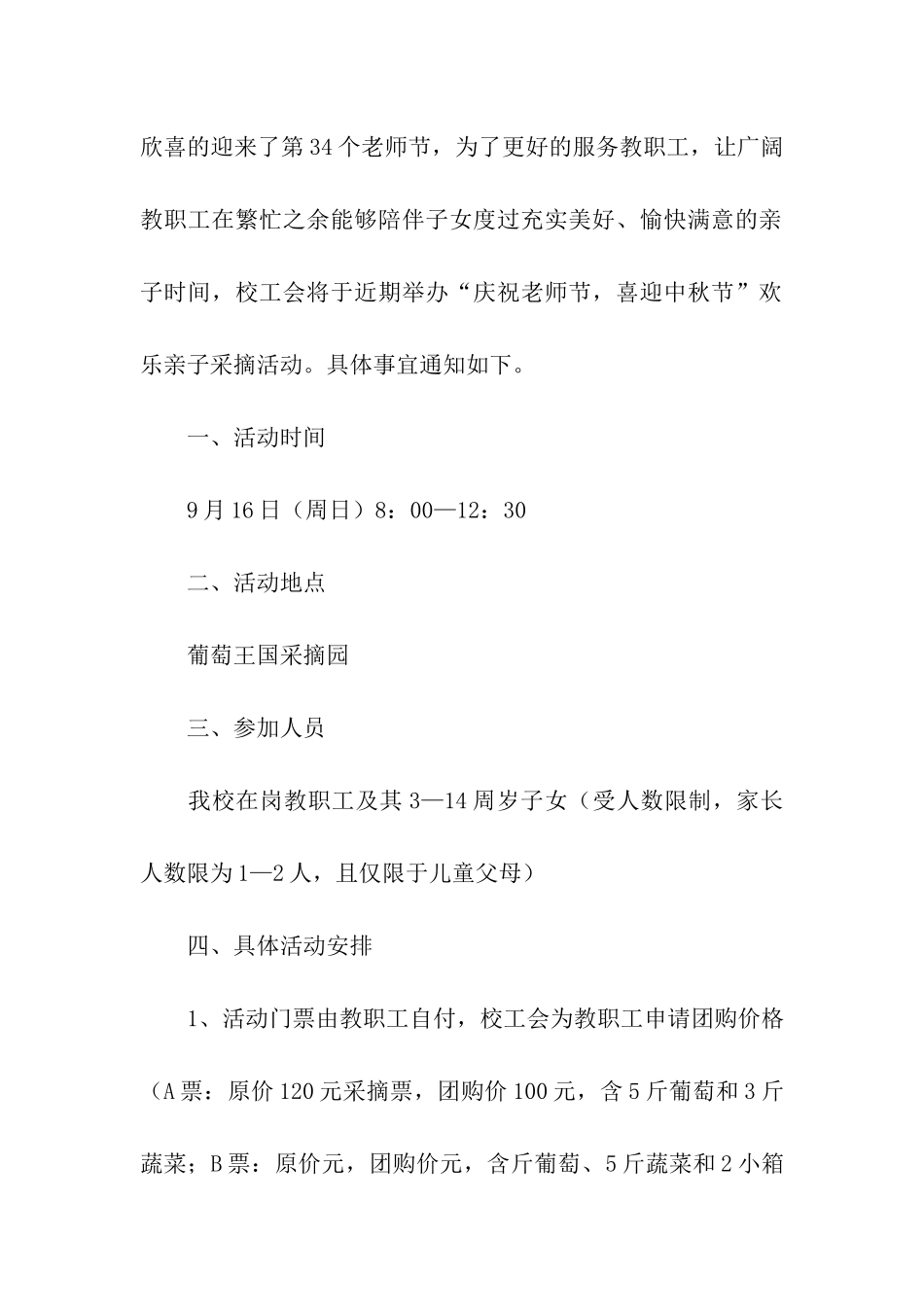 欣喜的迎来了第34个老师节，为了更好的服务教职工，让广阔教职工在繁忙之余能够陪伴子女度过充实美好、愉快满意的亲子时间，校工会将于近期举办“庆祝老师节，喜迎中秋节”欢乐亲子采摘活动。具体事宜通知如下。

一、活动时间

9月16日（周日）8：00—12：30

二、活动地点

葡萄王国采摘园

三、参加人员

我校在岗教职工及其3—14周岁子女（受人数限制，家长人数限为1—2人，且仅限于儿童父母）

四、具体活动安排

1、活动门票由教职工自付，校工会为教职工申请团购价格（A票：原价120元采摘票，团购价100元，含5斤葡萄和3斤蔬菜；B票：原价元，团购价元，含斤葡萄、5斤蔬菜和2小箱